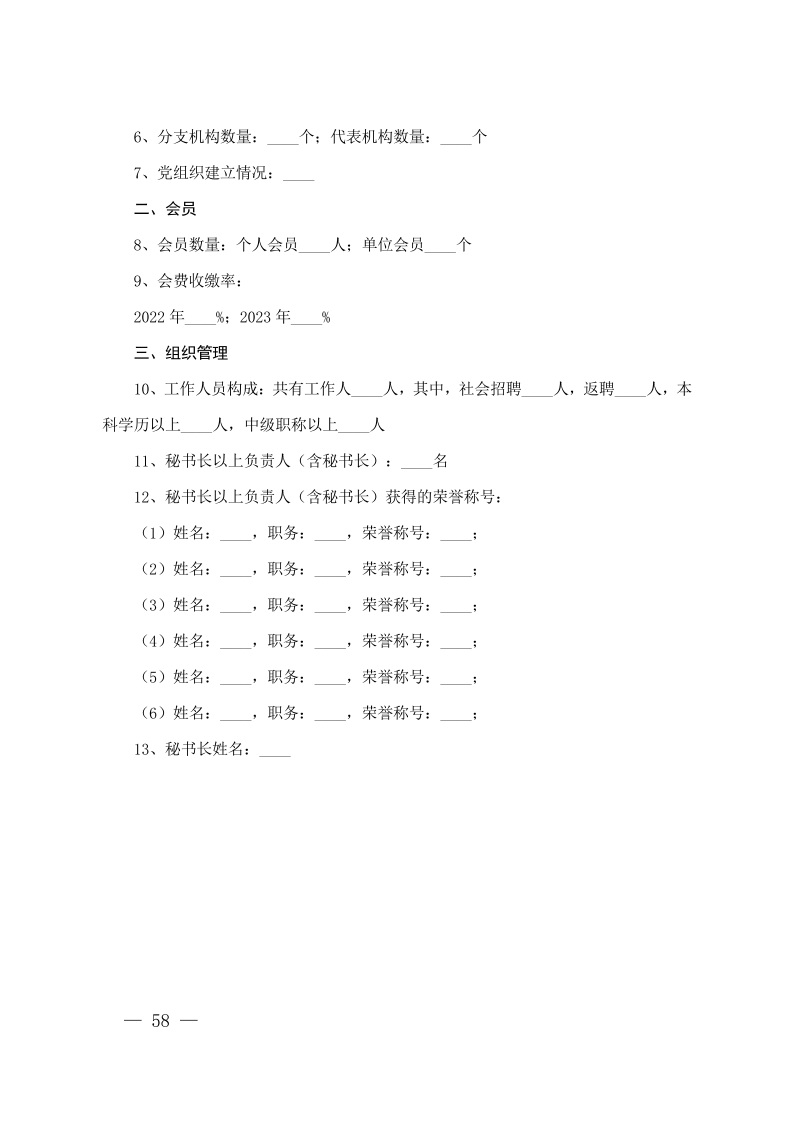 6、分支机构数量：____个；代表机构数量：____个

7、党组织建立情况：____

二、会员

8、会员数量：个人会员____人；单位会员____个

9、会费收缴率：

2022 年____%；2023 年____%

三、组织管理

10、工作人员构成：共有工作人____人，其中，社会招聘____人，返聘____人，本科学历以上____人，中级职称以上____人

11、秘书长以上负责人（含秘书长）：____名

12、秘书长以上负责人（含秘书长）获得的荣誉称号：

（1）姓名：____，职务：____，荣誉称号：____；

（2）姓名：____，职务：____，荣誉称号：____；

（3）姓名：____，职务：____，荣誉称号：____；

（4）姓名：____，职务：____，荣誉称号：____；

（5）姓名：____，职务：____，荣誉称号：____；

（6）姓名：____，职务：____，荣誉称号：____；

13、秘书长姓名：____

— 58 —